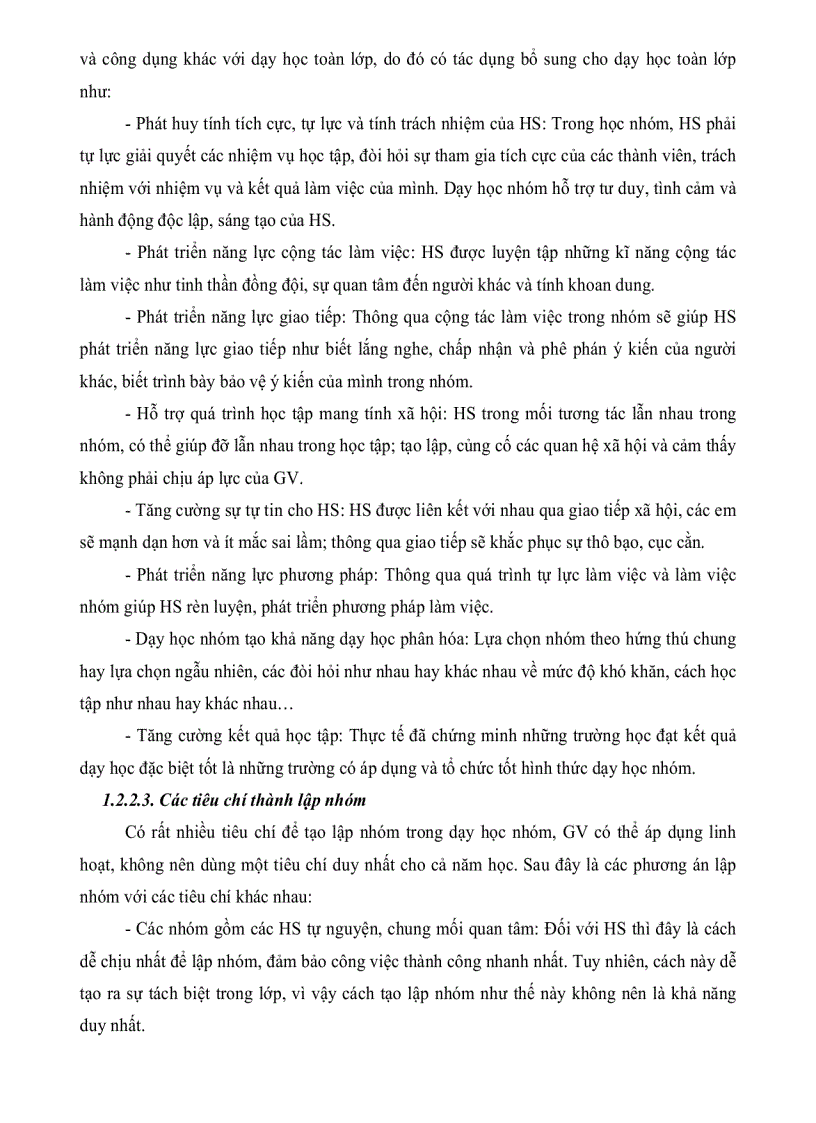 và công dụng khác với dạy học toàn lớp, do đó có tác dụng bổ sung cho dạy học toàn lớp như:

- Phát huy tính tích cực, tự lực và tính trách nhiệm của HS: Trong học nhóm, HS phải tự lực giải quyết các nhiệm vụ học tập, đòi hỏi sự tham gia tích cực của các thành viên, trách nhiệm với nhiệm vụ và kết quả làm việc của mình. Dạy học nhóm hỗ trợ tư duy, tình cảm và hành động độc lập, sáng tạo của HS.

- Phát triển năng lực cộng tác làm việc: HS được luyện tập những kĩ năng cộng tác làm việc như tinh thần đồng đội, sự quan tâm đến người khác và tính khoan dung.

- Phát triển năng lực giao tiếp: Thông qua cộng tác làm việc trong nhóm sẽ giúp HS phát triển năng lực giao tiếp như biết lắng nghe, chấp nhận và phê phán ý kiến của người khác, biết trình bày bảo vệ ý kiến của mình trong nhóm.

- Hỗ trợ quá trình học tập mang tính xã hội: HS trong mối tương tác lẫn nhau trong nhóm, có thể giúp đỡ lẫn nhau trong học tập; tạo lập, củng cố các quan hệ xã hội và cảm thấy không phải chịu áp lực của GV.

- Tăng cường sự tự tin cho HS: HS được liên kết với nhau qua giao tiếp xã hội, các em sẽ mạnh dạn hơn và ít mắc sai lầm; thông qua giao tiếp sẽ khắc phục sự thô bạo, cục cằn.

- Phát triển năng lực phương pháp: Thông qua quá trình tự lực làm việc và làm việc nhóm giúp HS rèn luyện, phát triển phương pháp làm việc.

- Dạy học nhóm tạo khả năng dạy học phân hóa: Lựa chọn nhóm theo hứng thú chung hay lựa chọn ngẫu nhiên, các đòi hỏi như nhau hay khác nhau về mức độ khó khăn, cách học tập như nhau hay khác nhau…

- Tăng cường kết quả học tập: Thực tế đã chứng minh những trường học đạt kết quả dạy học đặc biệt tốt là những trường có áp dụng và tổ chức tốt hình thức dạy học nhóm.

1.2.2.3. Các tiêu chí thành lập nhóm

Có rất nhiều tiêu chí để tạo lập nhóm trong dạy học nhóm, GV có thể áp dụng linh hoạt, không nên dùng một tiêu chí duy nhất cho cả năm học. Sau đây là các phương án lập nhóm với các tiêu chí khác nhau:

- Các nhóm gồm các HS tự nguyện, chung mối quan tâm: Đối với HS thì đây là cách dễ chịu nhất để lập nhóm, đảm bảo công việc thành công nhanh nhất. Tuy nhiên, cách này dễ tạo ra sự tách biệt trong lớp, vì vậy cách tạo lập nhóm như thế này không nên là khả năng duy nhất.